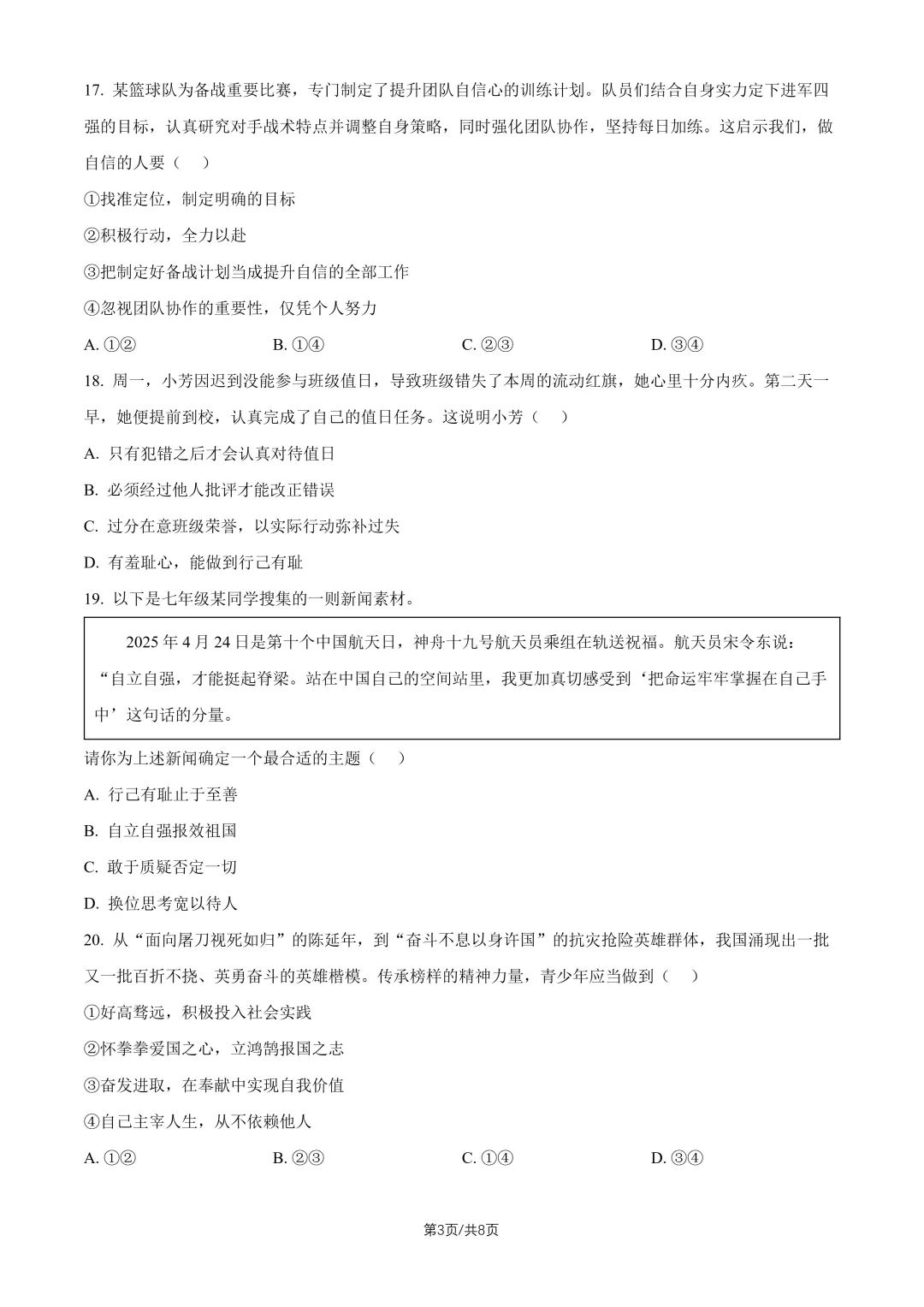 17. 某篮球队为备战重要比赛，专门制定了提升团队自信心的训练计划。队员们结合自身实力定下进军四强的目标，认真研究对手战术特点并调整自身策略，同时强化团队协作，坚持每日加练。这启示我们，做自信的人要（　）

①找准定位，制定明确的目标

②积极行动，全力以赴

③把制定好备战计划当成提升自信的全部工作

④忽视团队协作的重要性，仅凭个人努力

A. ①②　　B. ①④　　C. ②③　　D. ③④

18. 周一，小芳因迟到没能参与班级值日，导致班级错失了本周的流动红旗，她心里十分内疚。第二天一早，她便提前到校，认真完成了自己的值日任务。这说明小芳（　）

A. 只有犯错之后才会认真对待值日

B. 必须经过他人批评才能改正错误

C. 过分在意班级荣誉，以实际行动弥补过失

D. 有羞耻心，能做到行己有耻

19. 以下是七年级某同学搜集的一则新闻素材。

2025 年 4 月 24 日是第十个中国航天日，神舟十九号航天员乘组在轨送祝福。航天员宋令东说：“自立自强，才能挺起脊梁。站在中国自己的空间站里，我更加真切感受到‘把命运牢牢掌握在自己手中’这句话的分量。

请你为上述新闻确定一个最合适的主题（　）

A. 行己有耻止于至善

B. 自立自强报效祖国

C. 敢于质疑否定一切

D. 换位思考宽以待人

20. 从“面向屠刀视死如归”的陈延年，到“奋斗不息以身许国”的抗灾抢险英雄群体，我国涌现出一批又一批百折不挠、英勇奋斗的英雄楷模。传承榜样的精神力量，青少年应当做到（　）

①好高骛远，积极投入社会实践

②怀拳拳爱国之心，立鸿鹄报国之志

③奋发进取，在奉献中实现自我价值

④自己主宰人生，从不依赖他人

A. ①②　　B. ②③　　C. ①④　　D. ③④

第3页/共8页